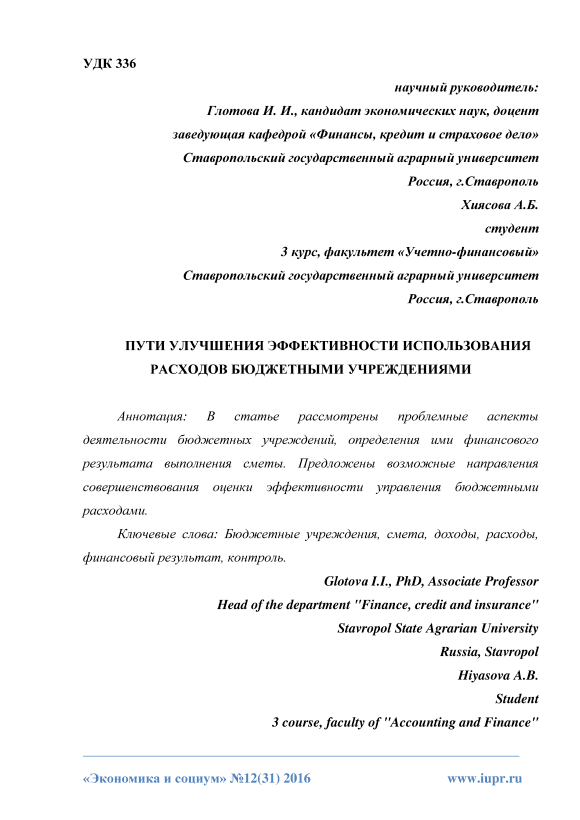 УДК 336

научный руководитель:
Глотова И. И., кандидат экономических наук, доцент
заведующая кафедрой «Финансы, кредит и страховое дело»
Ставропольский государственный аграрный университет
Россия, г.Ставрополь
Хиясова А.Б.
студент
3 курс, факультет «Учетно-финансовый»
Ставропольский государственный аграрный университет
Россия, г.Ставрополь

ПУТИ УЛУЧШЕНИЯ ЭФФЕКТИВНОСТИ ИСПОЛЬЗОВАНИЯ РАСХОДОВ БЮДЖЕТНЫМИ УЧРЕЖДЕНИЯМИ

Аннотация: В статье рассмотрены проблемные аспекты деятельности бюджетных учреждений, определения ими финансового результата выполнения сметы. Предложены возможные направления совершенствования оценки эффективности управления бюджетными расходами.

Ключевые слова: Бюджетные учреждения, смета, доходы, расходы, финансовый результат, контроль.

Glotova I.I., PhD, Associate Professor
Head of the department "Finance, credit and insurance"
Stavropol State Agrarian University
Russia, Stavropol
Hiyasova A.B.
Student
3 course, faculty of "Accounting and Finance"

«Экономика и социум» №12(31) 2016 www.iupr.ru